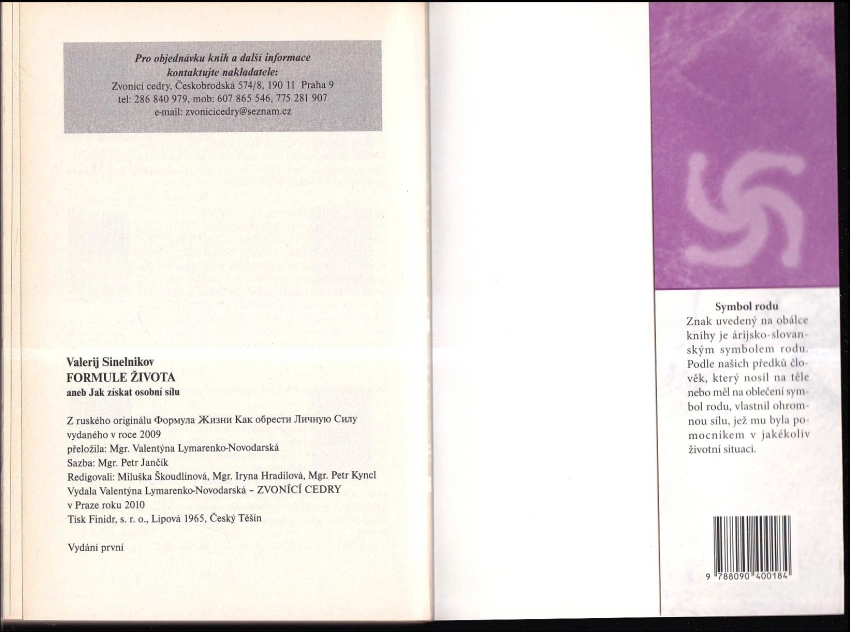 Pro objednávku knih a další informace
kontaktujte nakladatele:
Zvonící cedry, Českobrodská 574/8, 190 11 Praha 9
tel: 286 840 979, mob: 607 865 546, 775 281 907
e-mail: zvonicicedry@seznam.cz

Valerij Sinelnikov
FORMULE ŽIVOTA
aneb Jak získat osobní sílu

Z ruského originálu Формула Жизни Как обрести Личную Силу
vydaného v roce 2009
přeložila: Mgr. Valentýna Lymarenko-Novodarská
Sazba: Mgr. Petr Jančík
Redigovali: Miluška Škoudlinová, Mgr. Iryna Hradilová, Mgr. Petr Kyncl
Vydala Valentýna Lymarenko-Novodarská - ZVONÍCÍ CEDRY
v Praze roku 2010
Tisk Finidr, s. r. o., Lipová 1965, Český Těšín

Vydání první

Symbol rodu

Znak uvedený na obálce knihy je árijsko-slovanským symbolem rodu. Podle našich předků člověk, který nosil na těle nebo měl na oblečení symbol rodu, vlastnil ohromnou sílu, jež mu byla pomocníkem v jakékoliv životní situaci.

9 788090 400184